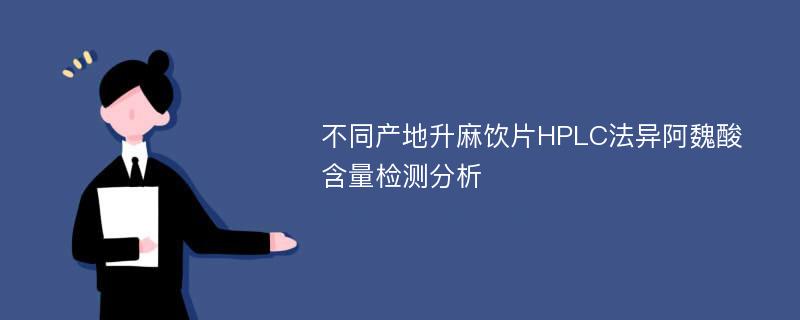 不同产地升麻饮片HPLC法异阿魏酸含量检测分析